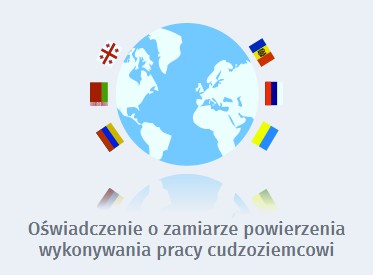 Oświadczenie o zamiarze powierzenia wykonywania pracy cudzoziemcowi